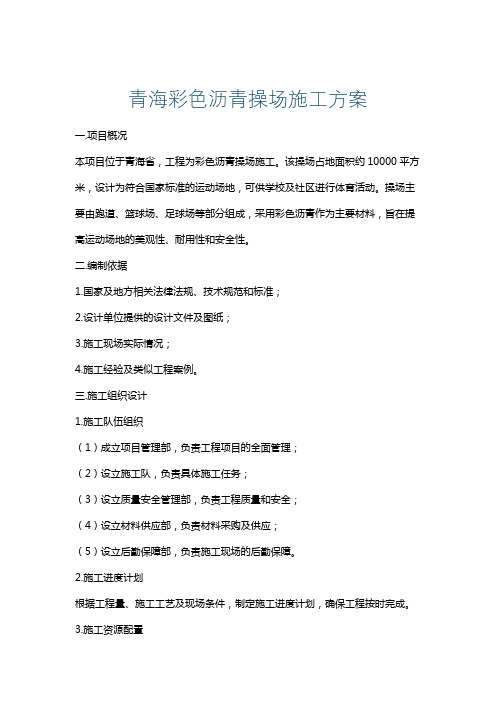 青海彩色沥青操场施工方案

一.项目概况

本项目位于青海省，工程为彩色沥青操场施工。该操场占地面积约 10000 平方米，设计为符合国家标准的运动场地，可供学校及社区进行体育活动。操场主要由跑道、篮球场、足球场等部分组成，采用彩色沥青作为主要材料，旨在提高运动场地的美观性、耐用性和安全性。

二.编制依据

1.国家及地方相关法律法规、技术规范和标准；

2.设计单位提供的设计文件及图纸；

3.施工现场实际情况；

4.施工经验及类似工程案例。

三.施工组织设计

1.施工队伍组织

（1）成立项目管理部，负责工程项目的全面管理；

（2）设立施工队，负责具体施工任务；

（3）设立质量安全管理部，负责工程质量和安全；

（4）设立材料供应部，负责材料采购及供应；

（5）设立后勤保障部，负责施工现场的后勤保障。

2.施工进度计划

根据工程量、施工工艺及现场条件，制定施工进度计划，确保工程按时完成。

3.施工资源配置